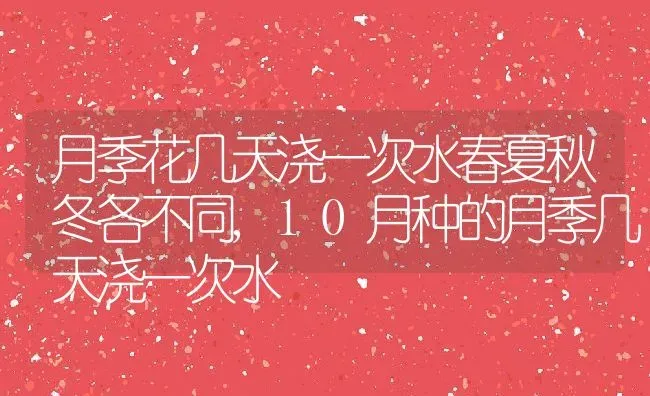 月季花几天浇一次水春夏秋冬各不同，１０月种的月季几天浇一次水